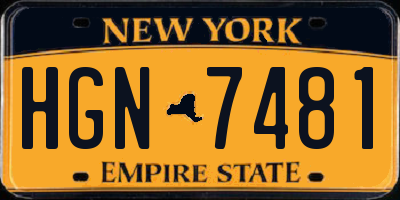 NEW YORK

HGN 7481

EMPIRE STATE